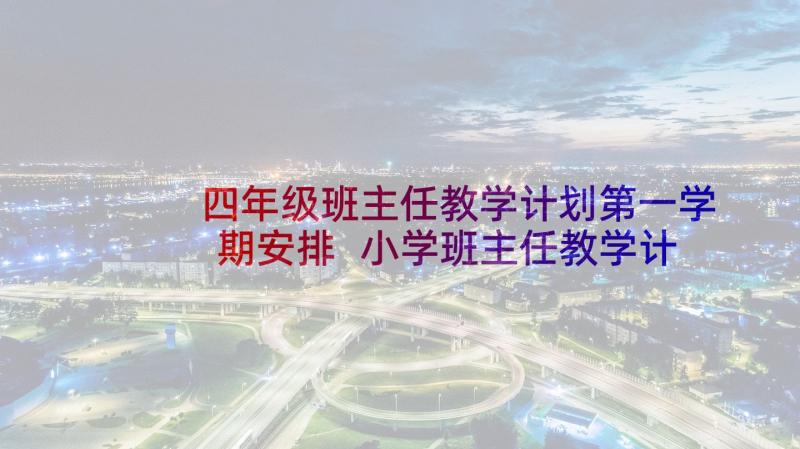 四年级班主任教学计划第一学期安排 小学班主任教学计